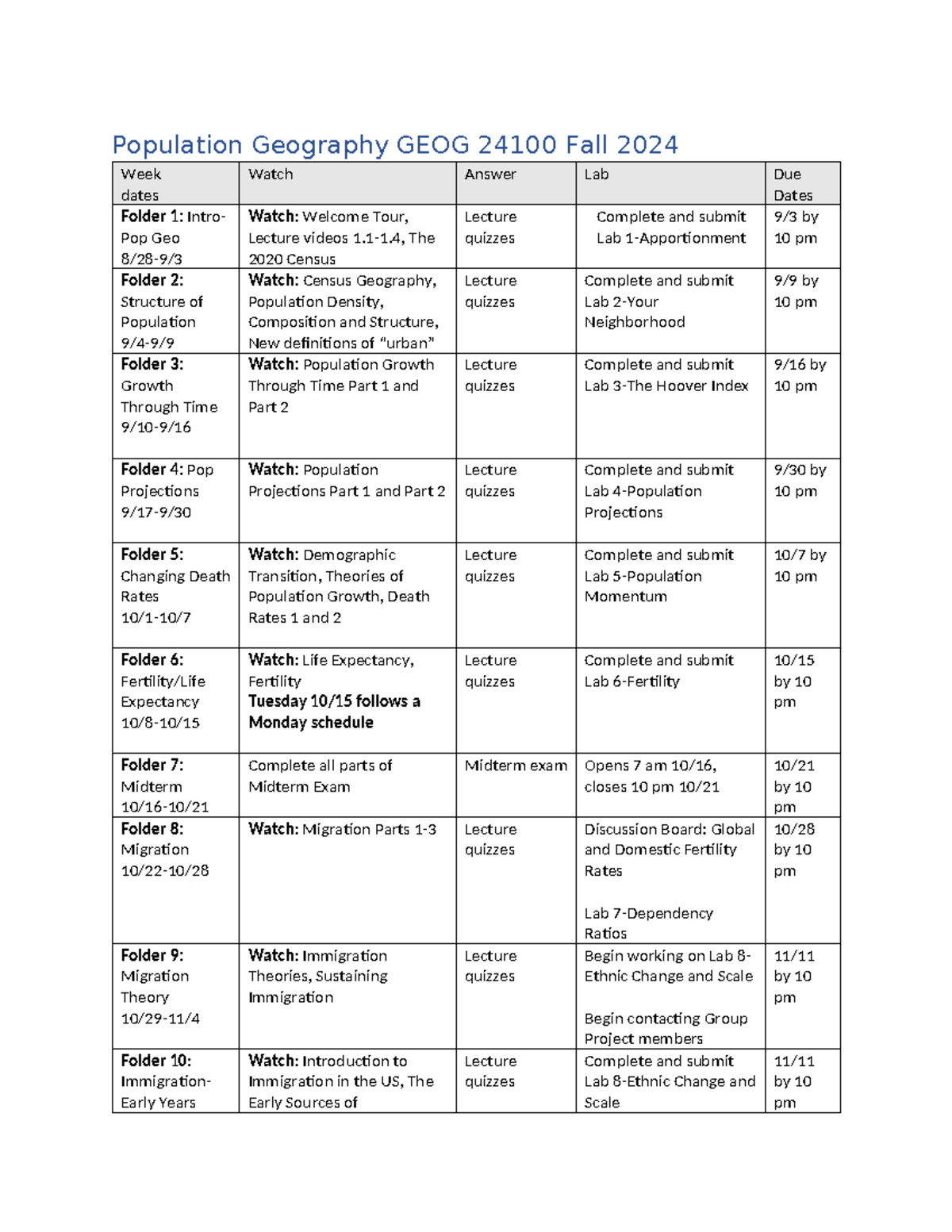 Population Geography GEOG 24100 Fall 2024

| Week dates | Watch | Answer | Lab | Due Dates |
|---|---|---|---|---|
| Folder 1: Intro-Pop Geo 8/28-9/3 | Watch: Welcome Tour, Lecture videos 1.1-1.4, The 2020 Census | Lecture quizzes | Complete and submit Lab 1-Apportionment | 9/3 by 10 pm |
| Folder 2: Structure of Population 9/4-9/9 | Watch: Census Geography, Population Density, Composition and Structure, New definitions of "urban" | Lecture quizzes | Complete and submit Lab 2-Your Neighborhood | 9/9 by 10 pm |
| Folder 3: Growth Through Time 9/10-9/16 | Watch: Population Growth Through Time Part 1 and Part 2 | Lecture quizzes | Complete and submit Lab 3-The Hoover Index | 9/16 by 10 pm |
| Folder 4: Pop Projections 9/17-9/30 | Watch: Population Projections Part 1 and Part 2 | Lecture quizzes | Complete and submit Lab 4-Population Projections | 9/30 by 10 pm |
| Folder 5: Changing Death Rates 10/1-10/7 | Watch: Demographic Transition, Theories of Population Growth, Death Rates 1 and 2 | Lecture quizzes | Complete and submit Lab 5-Population Momentum | 10/7 by 10 pm |
| Folder 6: Fertility/Life Expectancy 10/8-10/15 | Watch: Life Expectancy, Fertility Tuesday 10/15 follows a Monday schedule | Lecture quizzes | Complete and submit Lab 6-Fertility | 10/15 by 10 pm |
| Folder 7: Midterm 10/16-10/21 | Complete all parts of Midterm Exam | Midterm exam | Opens 7 am 10/16, closes 10 pm 10/21 | 10/21 by 10 pm |
| Folder 8: Migration 10/22-10/28 | Watch: Migration Parts 1-3 | Lecture quizzes | Discussion Board: Global and Domestic Fertility Rates Lab 7-Dependency Ratios | 10/28 by 10 pm |
| Folder 9: Migration Theory 10/29-11/4 | Watch: Immigration Theories, Sustaining Immigration | Lecture quizzes | Begin working on Lab 8-Ethnic Change and Scale Begin contacting Group Project members | 11/11 by 10 pm |
| Folder 10: Immigration-Early Years | Watch: Introduction to Immigration in the US, The Early Sources of | Lecture quizzes | Complete and submit Lab 8-Ethnic Change and Scale | 11/11 by 10 pm |